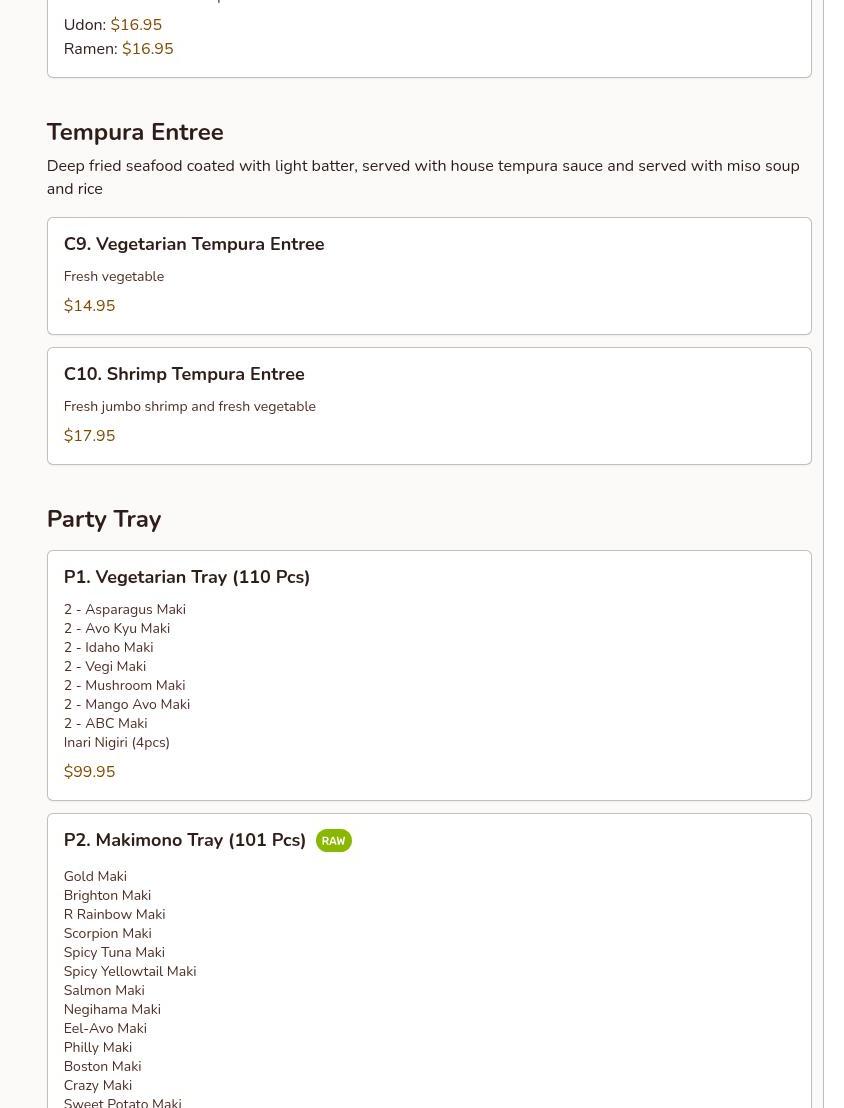 Udon: $16.95
Ramen: $16.95

Tempura Entree

Deep fried seafood coated with light batter, served with house tempura sauce and served with miso soup and rice

C9. Vegetarian Tempura Entree

Fresh vegetable

$14.95

C10. Shrimp Tempura Entree

Fresh jumbo shrimp and fresh vegetable

$17.95

Party Tray

P1. Vegetarian Tray (110 Pcs)

2 - Asparagus Maki
2 - Avo Kyu Maki
2 - Idaho Maki
2 - Vegi Maki
2 - Mushroom Maki
2 - Mango Avo Maki
2 - ABC Maki
Inari Nigiri (4pcs)

$99.95

P2. Makimono Tray (101 Pcs) RAW

Gold Maki
Brighton Maki
R Rainbow Maki
Scorpion Maki
Spicy Tuna Maki
Spicy Yellowtail Maki
Salmon Maki
Negihama Maki
Eel-Avo Maki
Philly Maki
Boston Maki
Crazy Maki
Sweet Potato Maki